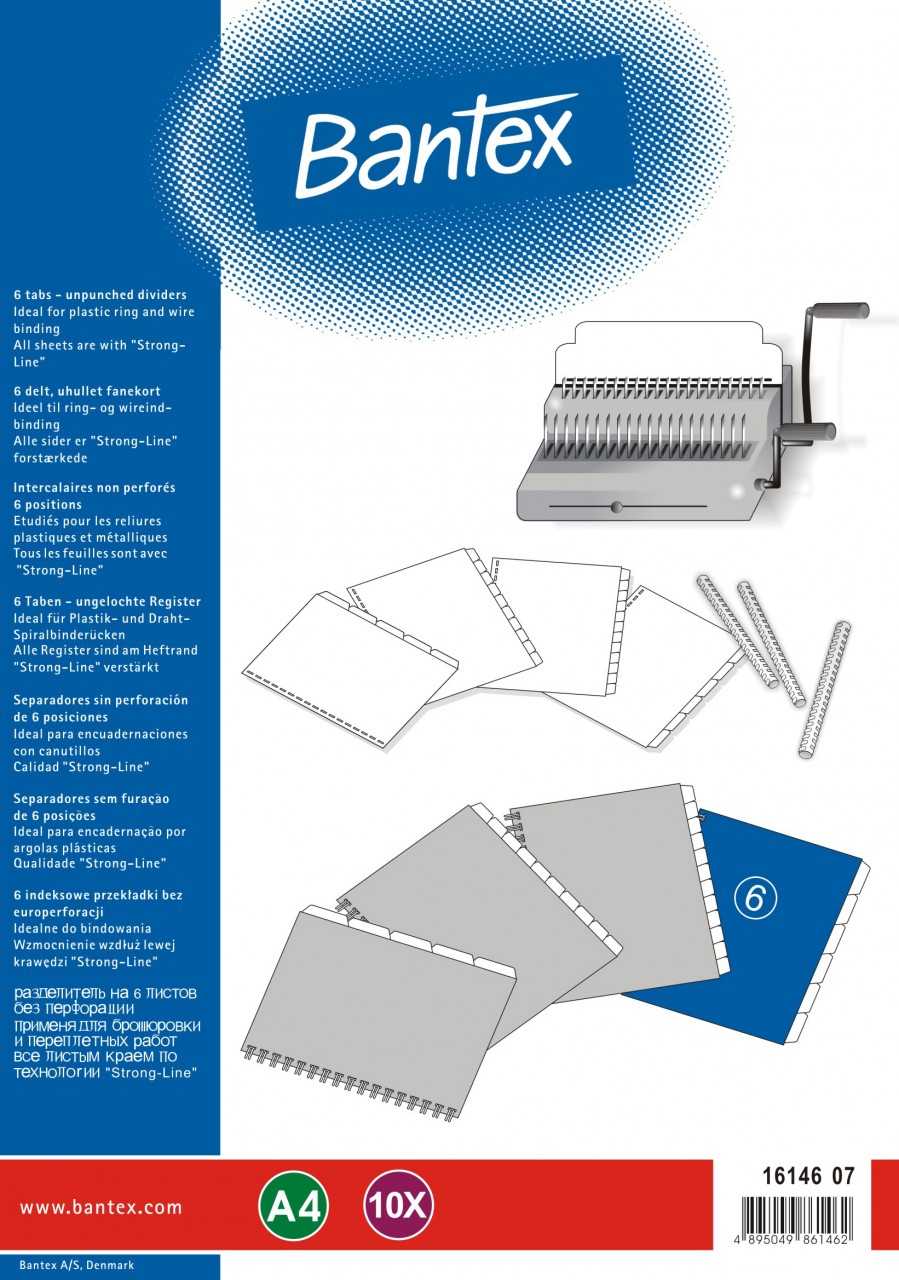 Bantex

6 tabs - unpunched dividers
Ideal for plastic ring and wire binding
All sheets are with "Strong-Line"

6 delt, uhullet fanekort
Ideel til ring- og wireindbinding
Alle sider er "Strong-Line" forstærkede

Intercalaires non perforés 6 positions
Etudiés pour les reliures plastiques et métalliques
Tous les feuilles sont avec "Strong-Line"

6 Taben - ungelochte Register
Ideal für Plastik- und Draht-Spiralbinderücken
Alle Register sind am Heftrand "Strong-Line" verstärkt

Separadores sin perforación de 6 posiciones
Ideal para encuadernaciones con canutillos
Calidad "Strong-Line"

Separadores sem furação de 6 posições
Ideal para encadernação por argolas plásticas
Qualidade "Strong-Line"

6 indeksowe przekładki bez europerforacji
Idealne do bindowania
Wzmocnienie wzdłuż lewej krawędzi "Strong-Line"

разделитель на 6 листов без перфорации применя для брошюровки и переплетных работ все листым краем по технологии "Strong-Line"

6

www.bantex.com

A4

10X

16146 07

4 895049 861462

Bantex A/S, Denmark